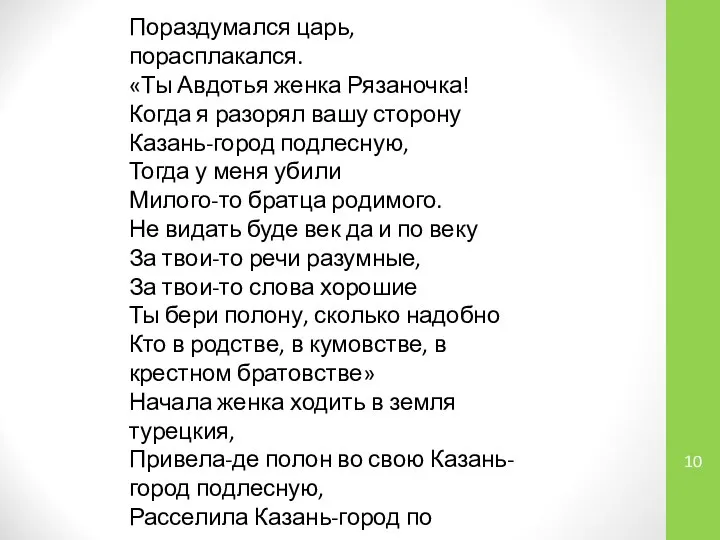 Пораздумался царь, порасплакался.
«Ты Авдотья женка Рязаночка!
Когда я разорял вашу сторону
Казань-город подлесную,
Тогда у меня убили
Милого-то братца родимого.
Не видать буде век да и по веку
За твои-то речи разумные,
За твои-то слова хорошие
Ты бери полону, сколько надобно
Кто в родстве, в кумовстве, в крестном братовстве»
Начала женка ходить в земля турецкия,
Привела-де полон во свою Казань-город подлесную,
Расселила Казань-город по

10